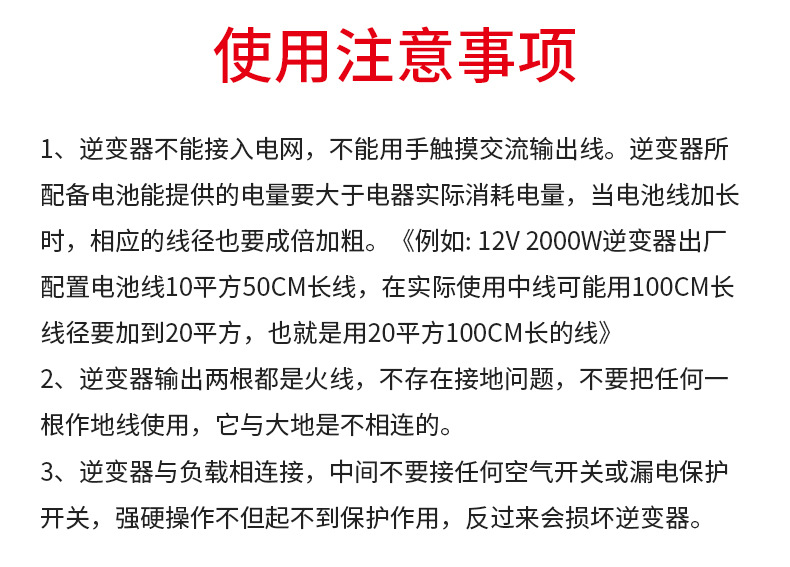 使用注意事项

1、逆变器不能接入电网，不能用手触摸交流输出线。逆变器所配备电池能提供的电量要大于电器实际消耗电量，当电池线加长时，相应的线径也要成倍加粗。《例如: 12V 2000W逆变器出厂配置电池线10平方50CM长线，在实际使用中线可能用100CM长线径要加到20平方，也就是用20平方100CM长的线》

2、逆变器输出两根都是火线，不存在接地问题，不要把任何一根作地线使用，它与大地是不相连的。

3、逆变器与负载相连接，中间不要接任何空气开关或漏电保护开关，强硬操作不但起不到保护作用，反过来会损坏逆变器。